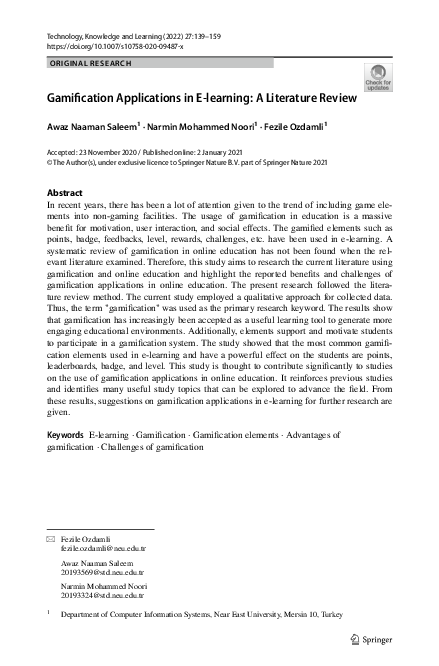 Technology, Knowledge and Learning (2022) 27:139–159
https://doi.org/10.1007/s10758-020-09487-x

ORIGINAL RESEARCH

Check for updates

Gamification Applications in E-learning: A Literature Review

Awaz Naaman Saleem$^1$ · Narmin Mohammed Noori$^1$ · Fezile Ozdamli$^1$

Accepted: 23 November 2020 / Published online: 2 January 2021
© The Author(s), under exclusive licence to Springer Nature B.V. part of Springer Nature 2021

Abstract
In recent years, there has been a lot of attention given to the trend of including game elements into non-gaming facilities. The usage of gamification in education is a massive benefit for motivation, user interaction, and social effects. The gamified elements such as points, badge, feedbacks, level, rewards, challenges, etc. have been used in e-learning. A systematic review of gamification in online education has not been found when the relevant literature examined. Therefore, this study aims to research the current literature using gamification and online education and highlight the reported benefits and challenges of gamification applications in online education. The present research followed the literature review method. The current study employed a qualitative approach for collected data. Thus, the term "gamification" was used as the primary research keyword. The results show that gamification has increasingly been accepted as a useful learning tool to generate more engaging educational environments. Additionally, elements support and motivate students to participate in a gamification system. The study showed that the most common gamification elements used in e-learning and have a powerful effect on the students are points, leaderboards, badge, and level. This study is thought to contribute significantly to studies on the use of gamification applications in online education. It reinforces previous studies and identifies many useful study topics that can be explored to advance the field. From these results, suggestions on gamification applications in e-learning for further research are given.

Keywords E-learning · Gamification · Gamification elements · Advantages of gamification · Challenges of gamification

Fezile Ozdamli
fezile.ozdamli@neu.edu.tr

Awaz Naaman Saleem
20193569@std.neu.edu.tr

Narmin Mohammed Noori
20193324@std.neu.edu.tr

$^1$ Department of Computer Information Systems, Near East University, Mersin 10, Turkey

Springer